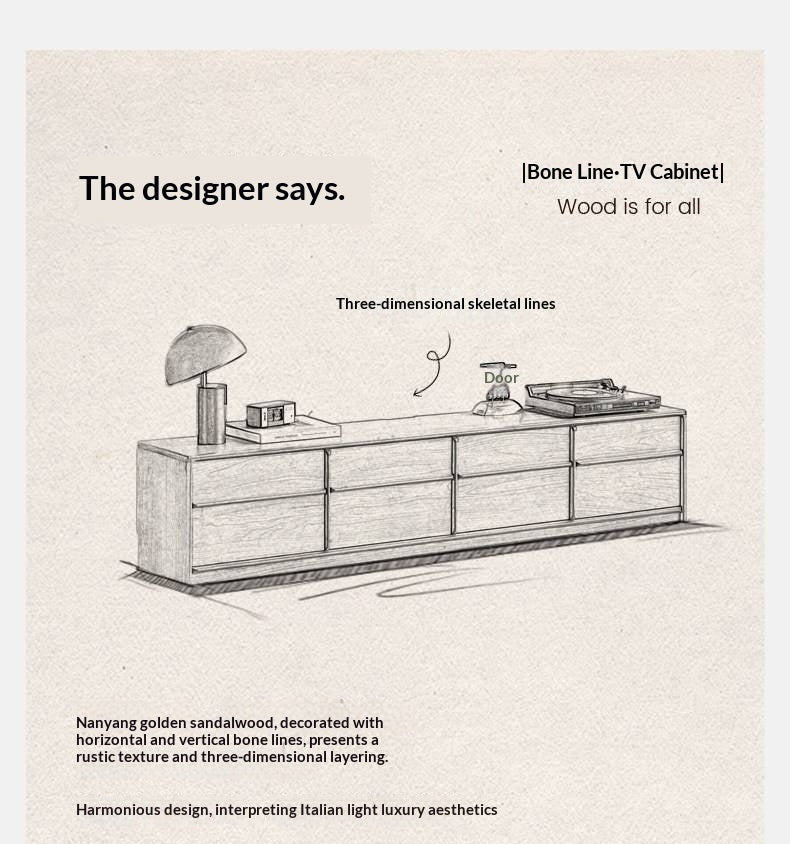 The designer says.

|Bone Line·TV Cabinet|
Wood is for all

Three-dimensional skeletal lines

Door

Nanyang golden sandalwood, decorated with horizontal and vertical bone lines, presents a rustic texture and three-dimensional layering.

Harmonious design, interpreting Italian light luxury aesthetics